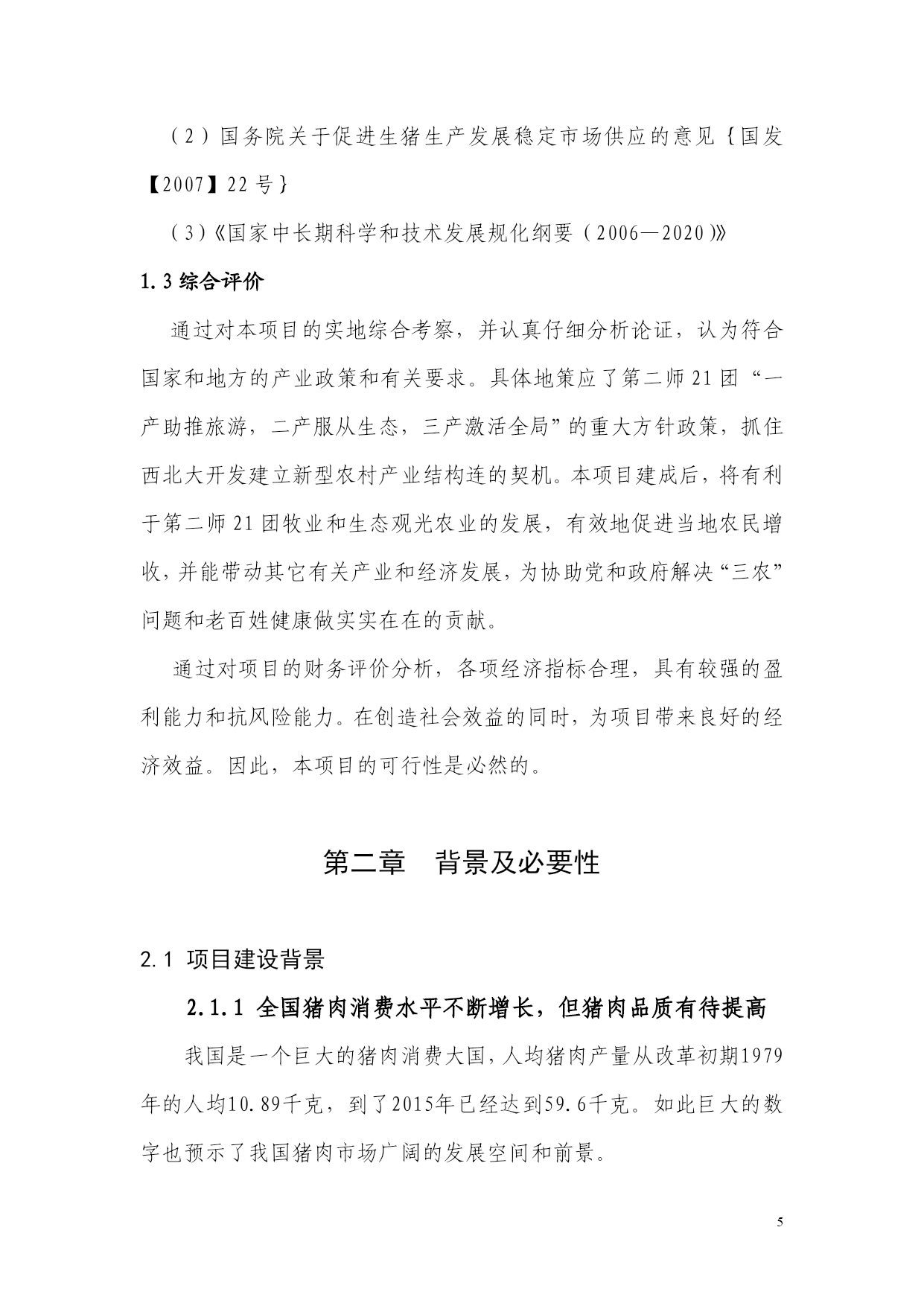 （2）国务院关于促进生猪生产发展稳定市场供应的意见｛国发【2007】22号｝

（3）《国家中长期科学和技术发展规化纲要（2006—2020）》

1.3 综合评价

通过对本项目的实地综合考察，并认真仔细分析论证，认为符合国家和地方的产业政策和有关要求。具体地策应了第二师21团“一产助推旅游，二产服从生态，三产激活全局”的重大方针政策，抓住西北大开发建立新型农村产业结构连的契机。本项目建成后，将有利于第二师21团牧业和生态观光农业的发展，有效地促进当地农民增收，并能带动其它有关产业和经济发展，为协助党和政府解决“三农”问题和老百姓健康做实实在在的贡献。

通过对项目的财务评价分析，各项经济指标合理，具有较强的盈利能力和抗风险能力。在创造社会效益的同时，为项目带来良好的经济效益。因此，本项目的可行性是必然的。

第二章 背景及必要性

2.1 项目建设背景

2.1.1 全国猪肉消费水平不断增长，但猪肉品质有待提高

我国是一个巨大的猪肉消费大国，人均猪肉产量从改革初期1979年的人均10.89千克，到了2015年已经达到59.6千克。如此巨大的数字也预示了我国猪肉市场广阔的发展空间和前景。

5